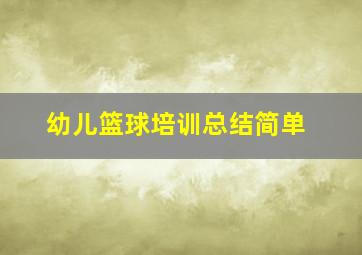 幼儿篮球培训总结简单